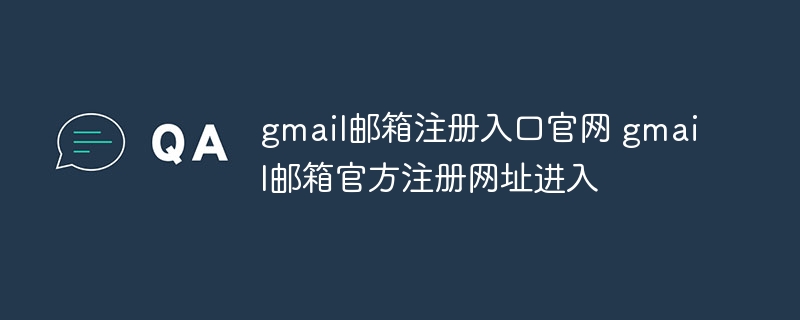 QA

gmail邮箱注册入口官网 gmail邮箱官方注册网址进入